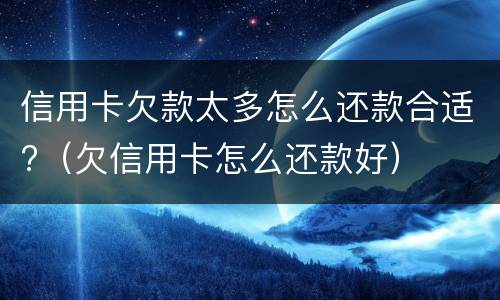 信用卡欠款太多怎么还款合适？（欠信用卡怎么还款好）